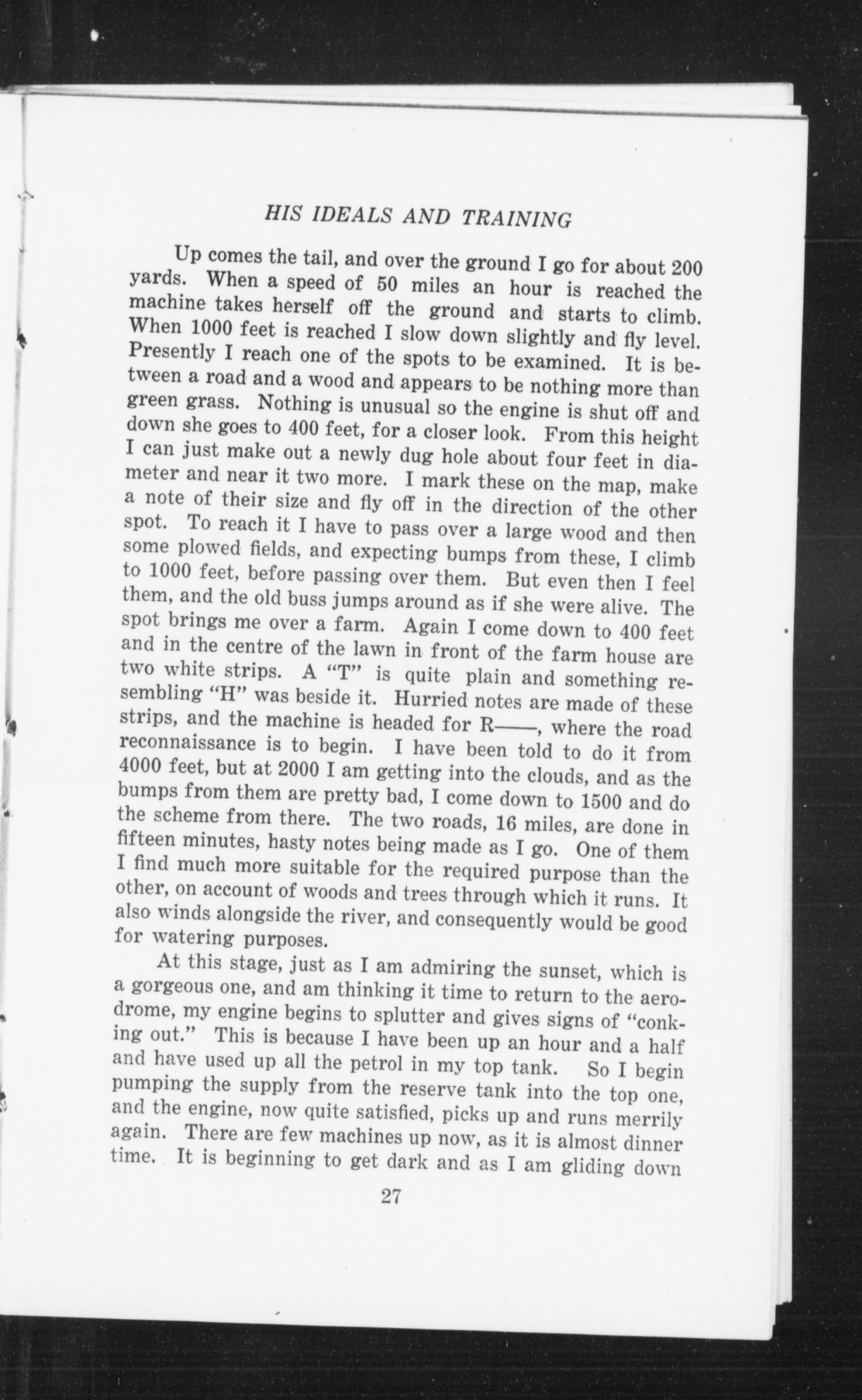 HIS IDEALS AND TRAINING

Up comes the tail, and over the ground I go for about 200 yards. When a speed of 50 miles an hour is reached the machine takes herself off the ground and starts to climb. When 1000 feet is reached I slow down slightly and fly level. Presently I reach one of the spots to be examined. It is between a road and a wood and appears to be nothing more than green grass. Nothing is unusual so the engine is shut off and down she goes to 400 feet, for a closer look. From this height I can just make out a newly dug hole about four feet in diameter and near it two more. I mark these on the map, make a note of their size and fly off in the direction of the other spot. To reach it I have to pass over a large wood and then some plowed fields, and expecting bumps from these, I climb to 1000 feet, before passing over them. But even then I feel them, and the old buss jumps around as if she were alive. The spot brings me over a farm. Again I come down to 400 feet and in the centre of the lawn in front of the farm house are two white strips. A "T" is quite plain and something resembling "H" was beside it. Hurried notes are made of these strips, and the machine is headed for R——, where the road reconnaissance is to begin. I have been told to do it from 4000 feet, but at 2000 I am getting into the clouds, and as the bumps from them are pretty bad, I come down to 1500 and do the scheme from there. The two roads, 16 miles, are done in fifteen minutes, hasty notes being made as I go. One of them I find much more suitable for the required purpose than the other, on account of woods and trees through which it runs. It also winds alongside the river, and consequently would be good for watering purposes.

At this stage, just as I am admiring the sunset, which is a gorgeous one, and am thinking it time to return to the aerodrome, my engine begins to splutter and gives signs of "conking out." This is because I have been up an hour and a half and have used up all the petrol in my top tank. So I begin pumping the supply from the reserve tank into the top one, and the engine, now quite satisfied, picks up and runs merrily again. There are few machines up now, as it is almost dinner time. It is beginning to get dark and as I am gliding down

27